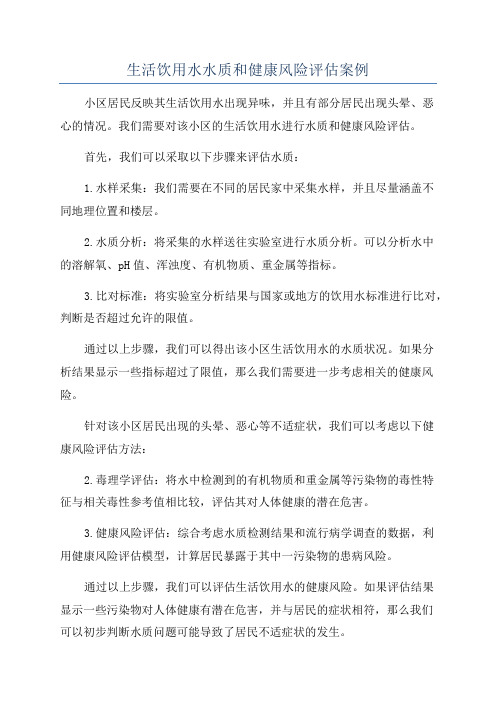 生活饮用水水质和健康风险评估案例

小区居民反映其生活饮用水出现异味，并且有部分居民出现头晕、恶心的情况。我们需要对该小区的生活饮用水进行水质和健康风险评估。

首先，我们可以采取以下步骤来评估水质：

1.水样采集：我们需要在不同的居民家中采集水样，并且尽量涵盖不同地理位置和楼层。

2.水质分析：将采集的水样送往实验室进行水质分析。可以分析水中的溶解氧、pH值、浑浊度、有机物质、重金属等指标。

3.比对标准：将实验室分析结果与国家或地方的饮用水标准进行比对，判断是否超过允许的限值。

通过以上步骤，我们可以得出该小区生活饮用水的水质状况。如果分析结果显示一些指标超过了限值，那么我们需要进一步考虑相关的健康风险。

针对该小区居民出现的头晕、恶心等不适症状，我们可以考虑以下健康风险评估方法：

2.毒理学评估：将水中检测到的有机物质和重金属等污染物的毒性特征与相关毒性参考值相比较，评估其对人体健康的潜在危害。

3.健康风险评估：综合考虑水质检测结果和流行病学调查的数据，利用健康风险评估模型，计算居民暴露于其中一污染物的患病风险。

通过以上步骤，我们可以评估生活饮用水的健康风险。如果评估结果显示一些污染物对人体健康有潜在危害，并与居民的症状相符，那么我们可以初步判断水质问题可能导致了居民不适症状的发生。